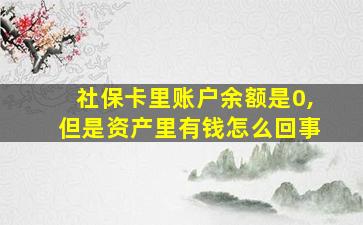 社保卡里账户余额是0，
但是资产里有钱怎么回事